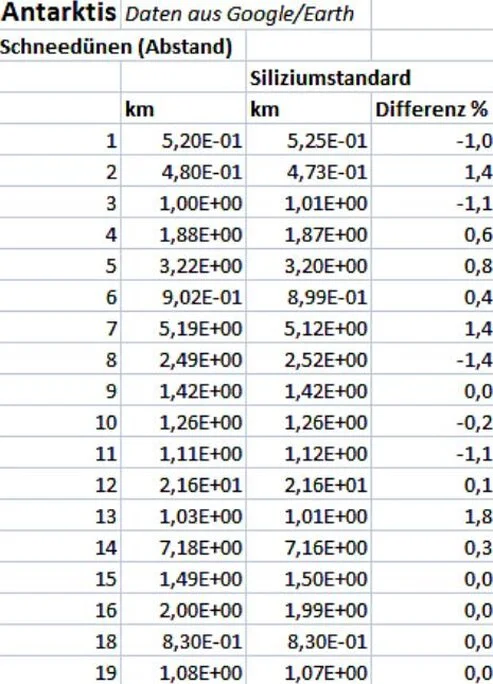 | Antarktis | Daten aus Google/Earth | | |
|---|---|---|---|
| Schneedünen (Abstand) | | | |
| | | Siliziumstandard | |
| | km | km | Differenz % |
| 1 | 5,20E-01 | 5,25E-01 | -1,0 |
| 2 | 4,80E-01 | 4,73E-01 | 1,4 |
| 3 | 1,00E+00 | 1,01E+00 | -1,1 |
| 4 | 1,88E+00 | 1,87E+00 | 0,6 |
| 5 | 3,22E+00 | 3,20E+00 | 0,8 |
| 6 | 9,02E-01 | 8,99E-01 | 0,4 |
| 7 | 5,19E+00 | 5,12E+00 | 1,4 |
| 8 | 2,49E+00 | 2,52E+00 | -1,4 |
| 9 | 1,42E+00 | 1,42E+00 | 0,0 |
| 10 | 1,26E+00 | 1,26E+00 | -0,2 |
| 11 | 1,11E+00 | 1,12E+00 | -1,1 |
| 12 | 2,16E+01 | 2,16E+01 | 0,1 |
| 13 | 1,03E+00 | 1,01E+00 | 1,8 |
| 14 | 7,18E+00 | 7,16E+00 | 0,3 |
| 15 | 1,49E+00 | 1,50E+00 | 0,0 |
| 16 | 2,00E+00 | 1,99E+00 | 0,0 |
| 18 | 8,30E-01 | 8,30E-01 | 0,0 |
| 19 | 1,08E+00 | 1,07E+00 | 0,0 |